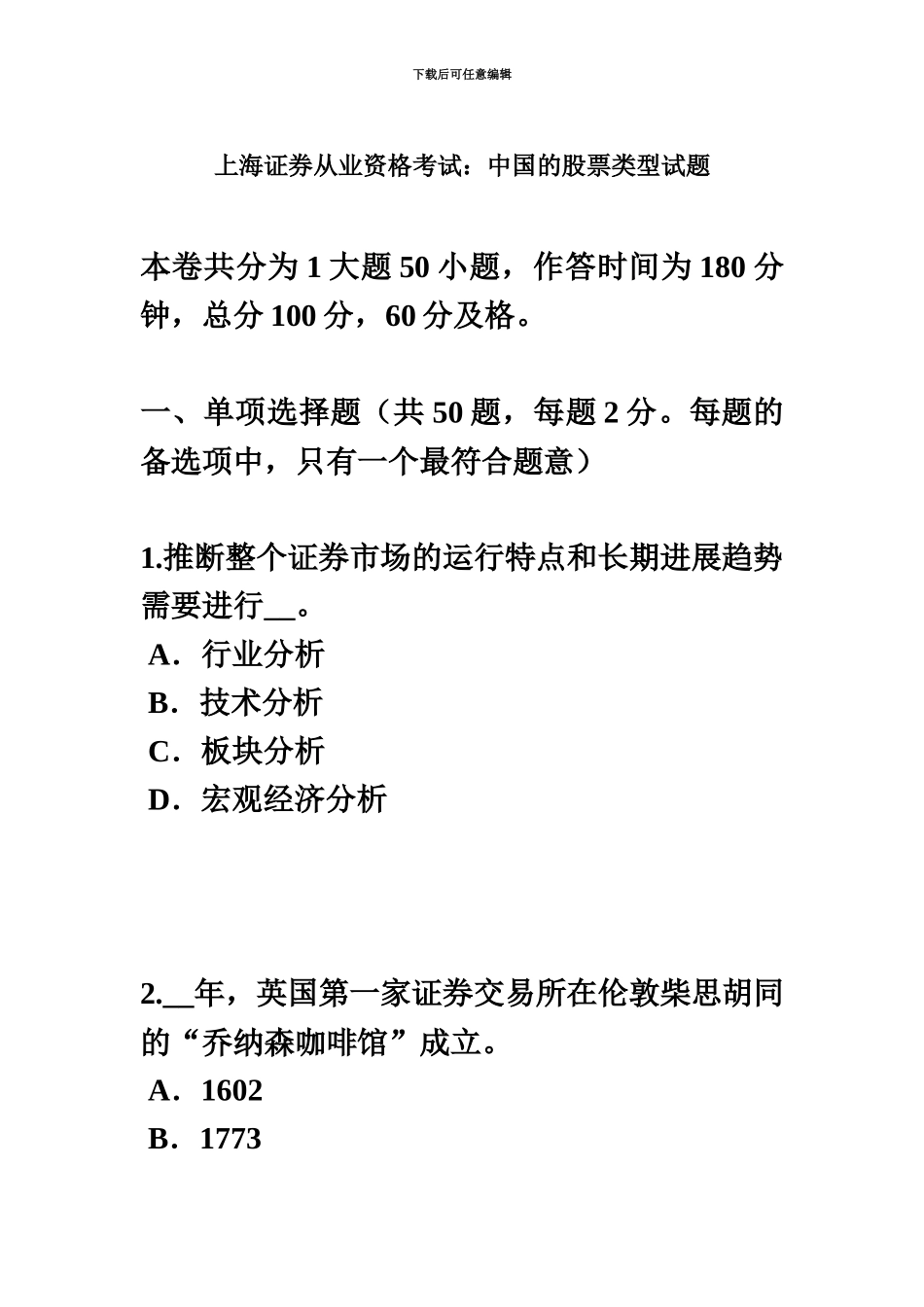 下载后可任意编辑

上海证券从业资格考试：中国的股票类型试题

本卷共分为 1 大题 50 小题，作答时间为 180 分钟，总分 100 分，60 分及格。

一、单项选择题（共 50 题，每题 2 分。每题的备选项中，只有一个最符合题意）

1.推断整个证券市场的运行特点和长期进展趋势需要进行__。
A．行业分析
B．技术分析
C．板块分析
D．宏观经济分析

2.__年，英国第一家证券交易所在伦敦柴思胡同的“乔纳森咖啡馆”成立。
A．1602
B．1773